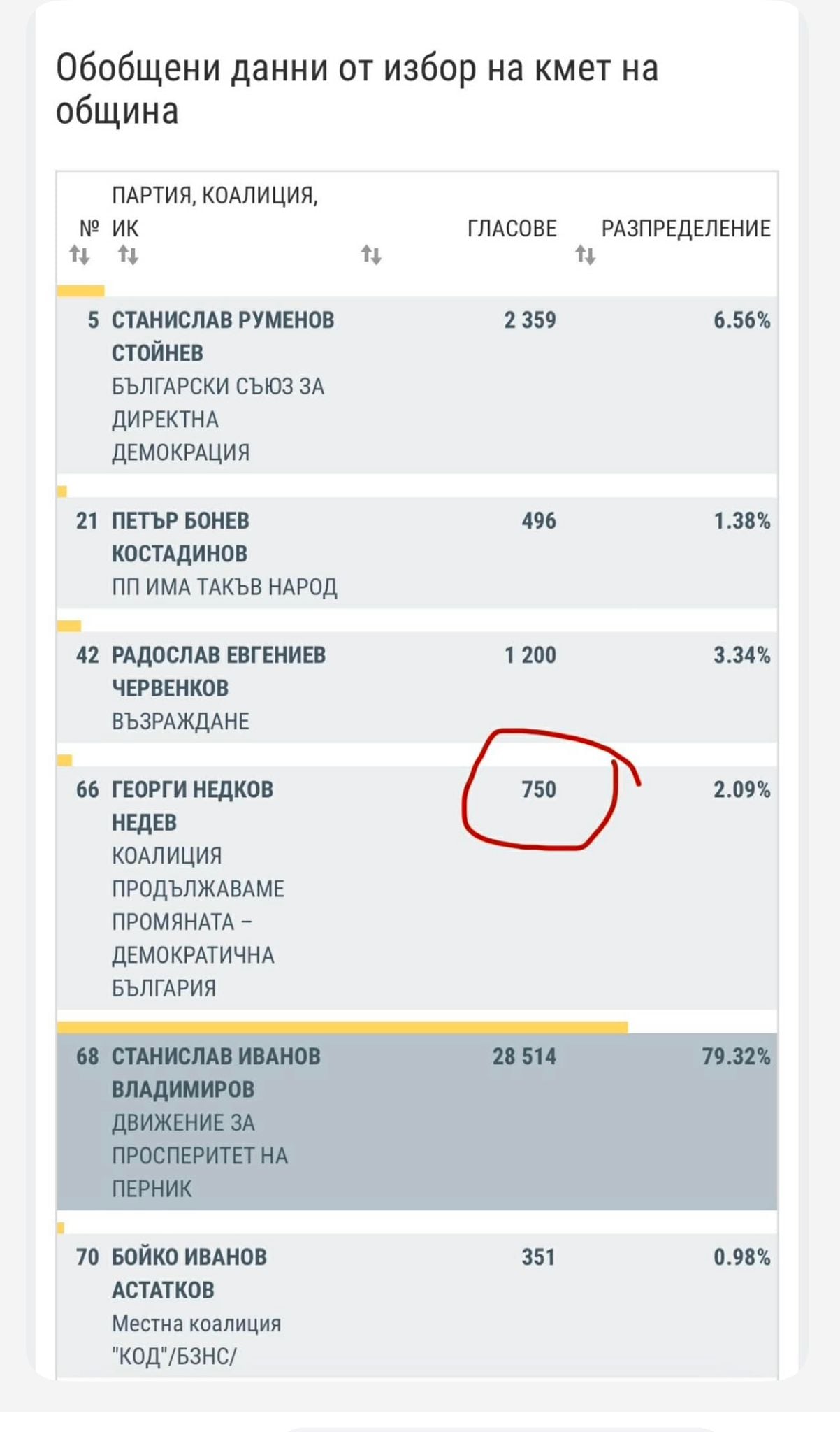 Обобщени данни от избор на кмет на община

| № | ПАРТИЯ, КОАЛИЦИЯ, ИК | ГЛАСОВЕ | РАЗПРЕДЕЛЕНИЕ |
|---|---|---|---|
| 5 | СТАНИСЛАВ РУМЕНОВ СТОЙНЕВ БЪЛГАРСКИ СЪЮЗ ЗА ДИРЕКТНА ДЕМОКРАЦИЯ | 2 359 | 6.56% |
| 21 | ПЕТЪР БОНЕВ КОСТАДИНОВ ПП ИМА ТАКЪВ НАРОД | 496 | 1.38% |
| 42 | РАДОСЛАВ ЕВГЕНИЕВ ЧЕРВЕНКОВ ВЪЗРАЖДАНЕ | 1 200 | 3.34% |
| 66 | ГЕОРГИ НЕДКОВ НЕДЕВ КОАЛИЦИЯ ПРОДЪЛЖАВАМЕ ПРОМЯНАТА – ДЕМОКРАТИЧНА БЪЛГАРИЯ | 750 | 2.09% |
| 68 | СТАНИСЛАВ ИВАНОВ ВЛАДИМИРОВ ДВИЖЕНИЕ ЗА ПРОСПЕРИТЕТ НА ПЕРНИК | 28 514 | 79.32% |
| 70 | БОЙКО ИВАНОВ АСТАТКОВ Местна коалиция "КОД"/БЗНС/ | 351 | 0.98% |